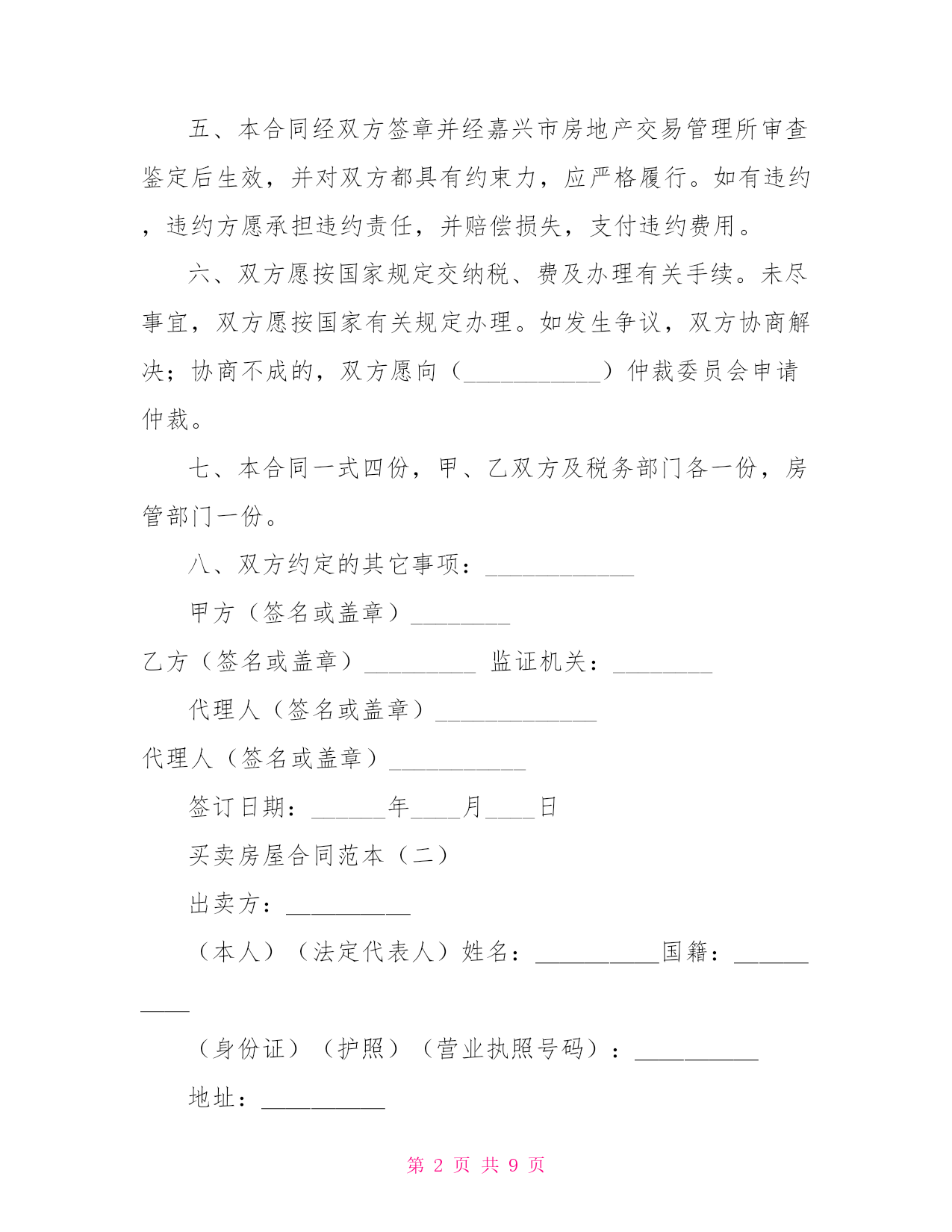 五、本合同经双方签章并经嘉兴市房地产交易管理所审查鉴定后生效，并对双方都具有约束力，应严格履行。如有违约，违约方愿承担违约责任，并赔偿损失，支付违约费用。

六、双方愿按国家规定交纳税、费及办理有关手续。未尽事宜，双方愿按国家有关规定办理。如发生争议，双方协商解决；协商不成的，双方愿向（___________）仲裁委员会申请仲裁。

七、本合同一式四份，甲、乙双方及税务部门各一份，房管部门一份。

八、双方约定的其它事项：____________

甲方（签名或盖章）________

乙方（签名或盖章）_________ 监证机关：________

代理人（签名或盖章）_____________

代理人（签名或盖章）___________

签订日期：______年____月____日

买卖房屋合同范本（二）

出卖方：__________

（本人）（法定代表人）姓名：__________国籍：__________

（身份证）（护照）（营业执照号码）：__________

地址：__________

第 2 页 共 9 页